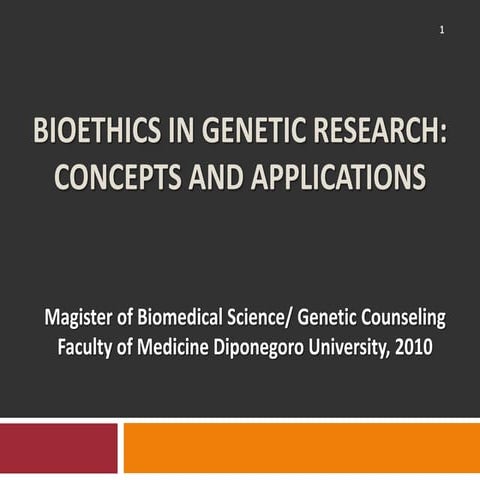 1

BIOETHICS IN GENETIC RESEARCH: CONCEPTS AND APPLICATIONS

Magister of Biomedical Science/ Genetic Counseling
Faculty of Medicine Diponegoro University, 2010